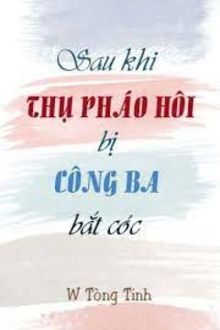 Sau khi

THỤ PHÁO HÔI

bị

CÔNG BA

bắt cóc

W Tòng Tinh